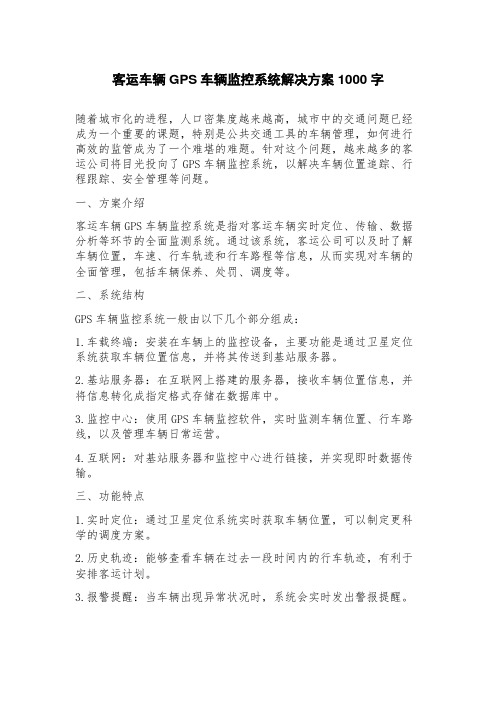 客运车辆 GPS 车辆监控系统解决方案 1000 字

随着城市化的进程，人口密集度越来越高，城市中的交通问题已经成为一个重要的课题，特别是公共交通工具的车辆管理，如何进行高效的监管成为了一个难堪的难题。针对这个问题，越来越多的客运公司将目光投向了 GPS 车辆监控系统，以解决车辆位置追踪、行程跟踪、安全管理等问题。

一、方案介绍

客运车辆 GPS 车辆监控系统是指对客运车辆实时定位、传输、数据分析等环节的全面监测系统。通过该系统，客运公司可以及时了解车辆位置，车速、行车轨迹和行车路程等信息，从而实现对车辆的全面管理，包括车辆保养、处罚、调度等。

二、系统结构

GPS 车辆监控系统一般由以下几个部分组成：

1.车载终端：安装在车辆上的监控设备，主要功能是通过卫星定位系统获取车辆位置信息，并将其传送到基站服务器。

2.基站服务器：在互联网上搭建的服务器，接收车辆位置信息，并将信息转化成指定格式存储在数据库中。

3.监控中心：使用 GPS 车辆监控软件，实时监测车辆位置、行车路线，以及管理车辆日常运营。

4.互联网：对基站服务器和监控中心进行链接，并实现即时数据传输。

三、功能特点

1.实时定位：通过卫星定位系统实时获取车辆位置，可以制定更科学的调度方案。

2.历史轨迹：能够查看车辆在过去一段时间内的行车轨迹，有利于安排客运计划。

3.报警提醒：当车辆出现异常状况时，系统会实时发出警报提醒。